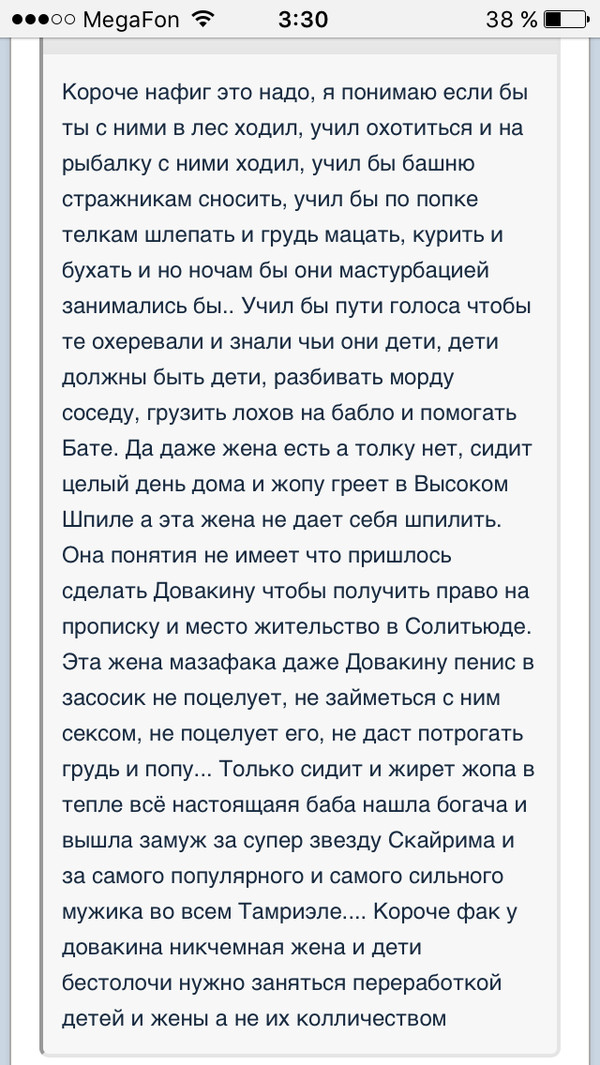 ●●●○○ MegaFon 3:30 38 %

Короче нафиг это надо, я понимаю если бы ты с ними в лес ходил, учил охотиться и на рыбалку с ними ходил, учил бы башню стражникам сносить, учил бы по попке телкам шлепать и грудь мацать, курить и бухать и но ночам бы они мастурбацией занимались бы.. Учил бы пути голоса чтобы те охеревали и знали чьи они дети, дети должны быть дети, разбивать морду соседу, грузить лохов на бабло и помогать Бате. Да даже жена есть а толку нет, сидит целый день дома и жопу греет в Высоком Шпиле а эта жена не дает себя шпилить. Она понятия не имеет что пришлось сделать Довакину чтобы получить право на прописку и место жительство в Солитьюде. Эта жена мазафака даже Довакину пенис в засосик не поцелует, не займеться с ним сексом, не поцелует его, не даст потрогать грудь и попу... Только сидит и жирет жопа в тепле всё настоящаяя баба нашла богача и вышла замуж за супер звезду Скайрима и за самого популярного и самого сильного мужика во всем Тамриэле.... Короче фак у довакина никчемная жена и дети бестолочи нужно заняться переработкой детей и жены а не их колличеством